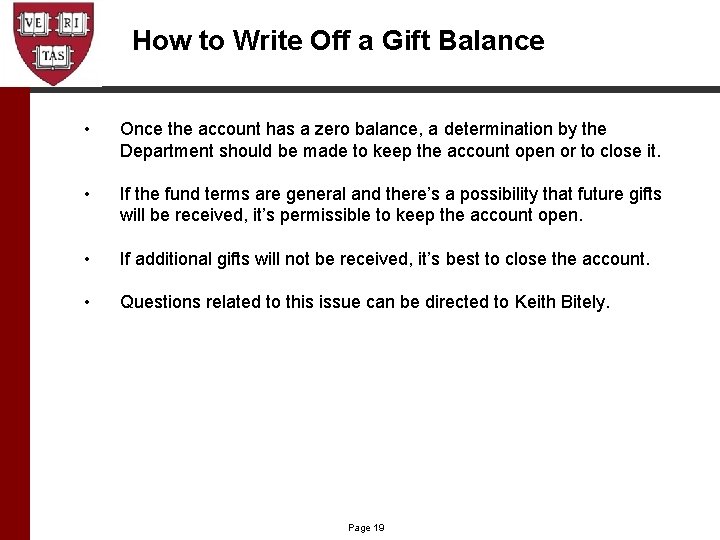 VE RI TAS

How to Write Off a Gift Balance

• Once the account has a zero balance, a determination by the Department should be made to keep the account open or to close it.

• If the fund terms are general and there's a possibility that future gifts will be received, it's permissible to keep the account open.

• If additional gifts will not be received, it's best to close the account.

• Questions related to this issue can be directed to Keith Bitely.

Page 19